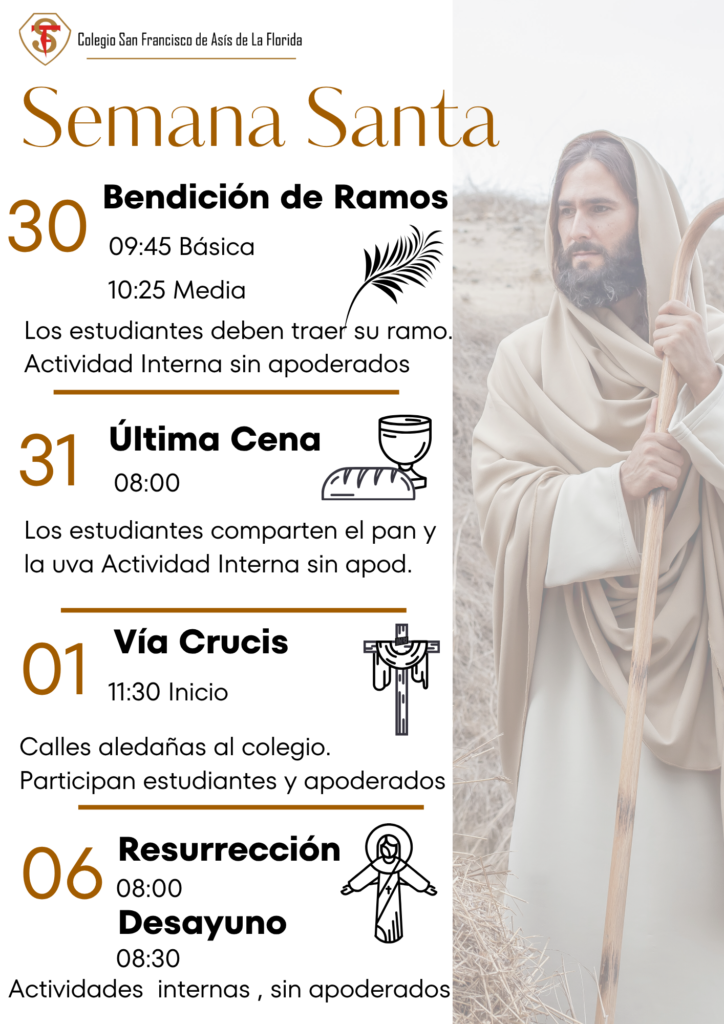 Colegio San Francisco de Asís de La Florida

Semana Santa

30
Bendición de Ramos
09:45 Básica
10:25 Media

Los estudiantes deben traer su ramo. Actividad Interna sin apoderados

31
Última Cena
08:00

Los estudiantes comparten el pan y la uva Actividad Interna sin apod.

01
Vía Crucis
11:30 Inicio

Calles aledañas al colegio. Participan estudiantes y apoderados

06
Resurrección
08:00
Desayuno
08:30

Actividades internas , sin apoderados